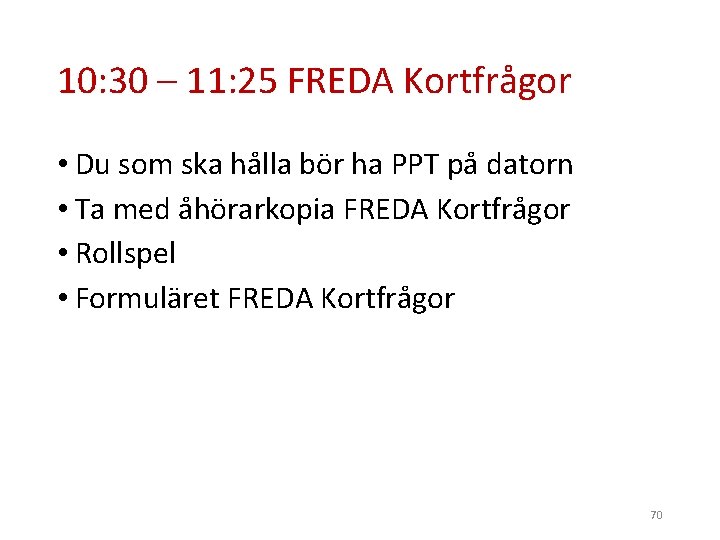 10:30 – 11:25 FREDA Kortfrågor

• Du som ska hålla bör ha PPT på datorn
• Ta med åhörarkopia FREDA Kortfrågor
• Rollspel
• Formuläret FREDA Kortfrågor

70